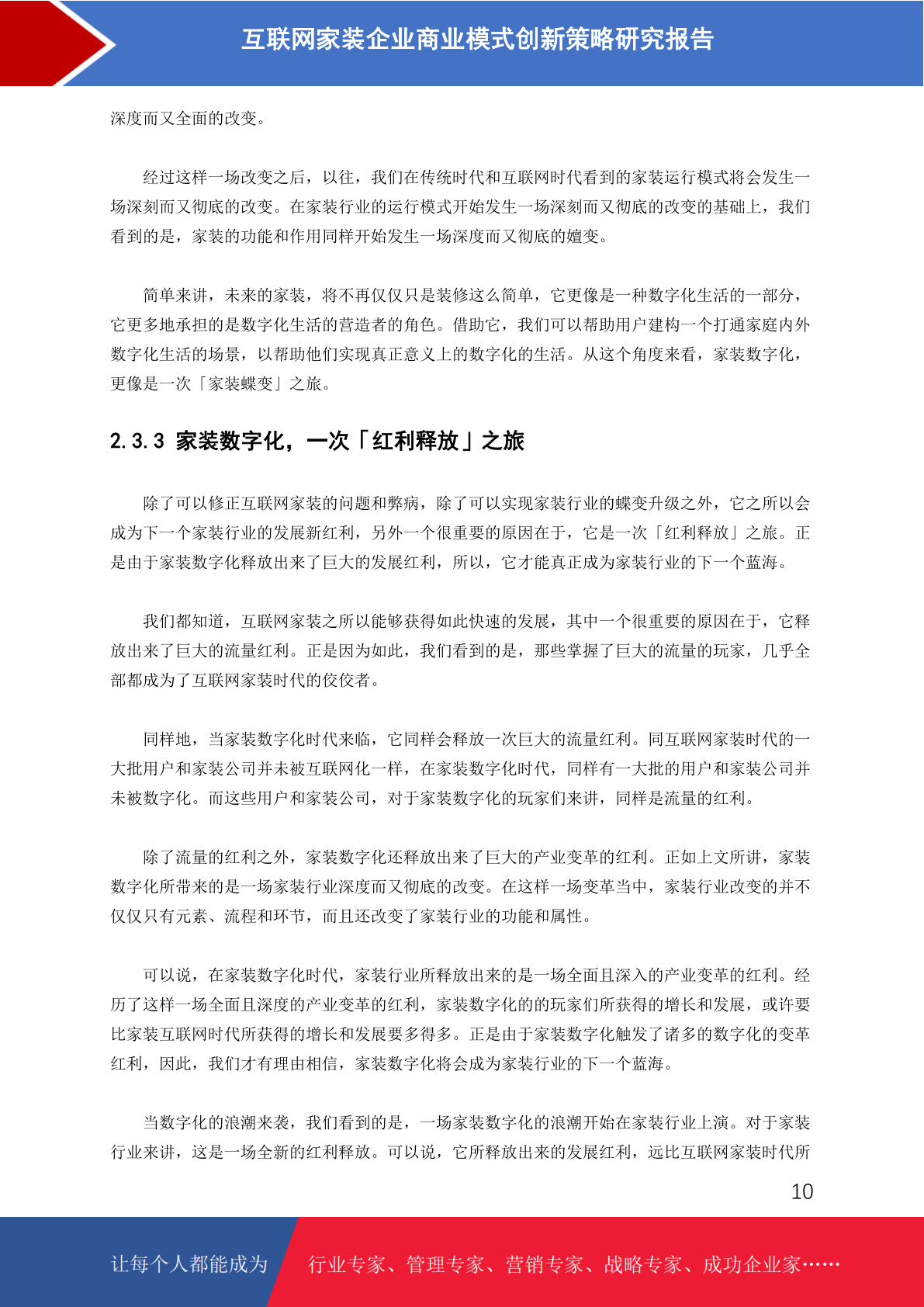 互联网家装企业商业模式创新策略研究报告

深度而又全面的改变。

经过这样一场改变之后，以往，我们在传统时代和互联网时代看到的家装运行模式将会发生一场深刻而又彻底的改变。在家装行业的运行模式开始发生一场深刻而又彻底的改变的基础上，我们看到的是，家装的功能和作用同样开始发生一场深度而又彻底的嬗变。

简单来讲，未来的家装，将不再仅仅只是装修这么简单，它更像是一种数字化生活的一部分，它更多地承担的是数字化生活的营造者的角色。借助它，我们可以帮助用户建构一个打通家庭内外数字化生活的场景，以帮助他们实现真正意义上的数字化的生活。从这个角度来看，家装数字化，更像是一次「家装蝶变」之旅。

2.3.3 家装数字化，一次「红利释放」之旅

除了可以修正互联网家装的问题和弊病，除了可以实现家装行业的蝶变升级之外，它之所以会成为下一个家装行业的发展新红利，另外一个很重要的原因在于，它是一次「红利释放」之旅。正是由于家装数字化释放出来了巨大的发展红利，所以，它才能真正成为家装行业的下一个蓝海。

我们都知道，互联网家装之所以能够获得如此快速的发展，其中一个很重要的原因在于，它释放出来了巨大的流量红利。正是因为如此，我们看到的是，那些掌握了巨大的流量的玩家，几乎全部都成为了互联网家装时代的佼佼者。

同样地，当家装数字化时代来临，它同样会释放一次巨大的流量红利。同互联网家装时代的一大批用户和家装公司并未被互联网化一样，在家装数字化时代，同样有一大批的用户和家装公司并未被数字化。而这些用户和家装公司，对于家装数字化的玩家们来讲，同样是流量的红利。

除了流量的红利之外，家装数字化还释放出来了巨大的产业变革的红利。正如上文所讲，家装数字化所带来的是一场家装行业深度而又彻底的改变。在这样一场变革当中，家装行业改变的并不仅仅只有元素、流程和环节，而且还改变了家装行业的功能和属性。

可以说，在家装数字化时代，家装行业所释放出来的是一场全面且深入的产业变革的红利。经历了这样一场全面且深度的产业变革的红利，家装数字化的的玩家们所获得的增长和发展，或许要比家装互联网时代所获得的增长和发展要多得多。正是由于家装数字化触发了诸多的数字化的变革红利，因此，我们才有理由相信，家装数字化将会成为家装行业的下一个蓝海。

当数字化的浪潮来袭，我们看到的是，一场家装数字化的浪潮开始在家装行业上演。对于家装行业来讲，这是一场全新的红利释放。可以说，它所释放出来的发展红利，远比互联网家装时代所

10

让每个人都能成为 行业专家、管理专家、营销专家、战略专家、成功企业家……